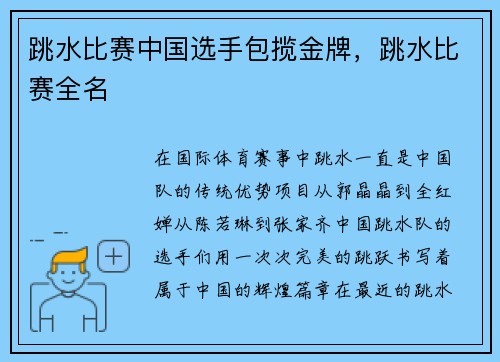 跳水比赛中国选手包揽金牌，跳水比赛全名

在国际体育赛事中跳水一直是中国队的传统优势项目从郭晶晶到全红婵从陈若琳到张家齐中国跳水队的选手们用一次次完美的跳跃书写着属于中国的辉煌篇章在最近的跳水